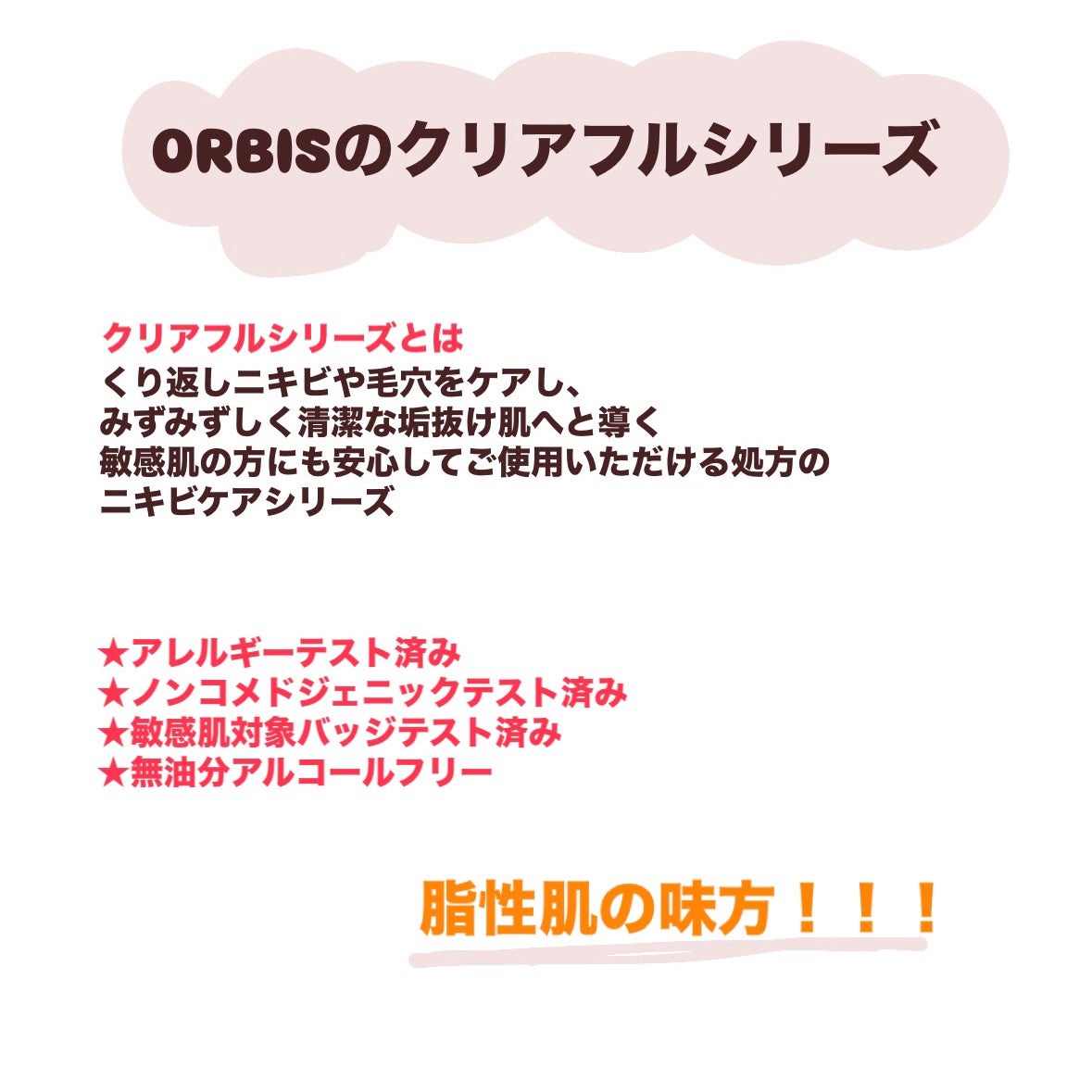 ORBISのクリアフルシリーズ

クリアフルシリーズとは
くり返しニキビや毛穴をケアし、
みずみずしく清潔な垢抜け肌へと導く
敏感肌の方にも安心してご使用いただける処方の
ニキビケアシリーズ

★アレルギーテスト済み
★ノンコメドジェニックテスト済み
★敏感肌対象バッジテスト済み
★無油分アルコールフリー

脂性肌の味方！！！